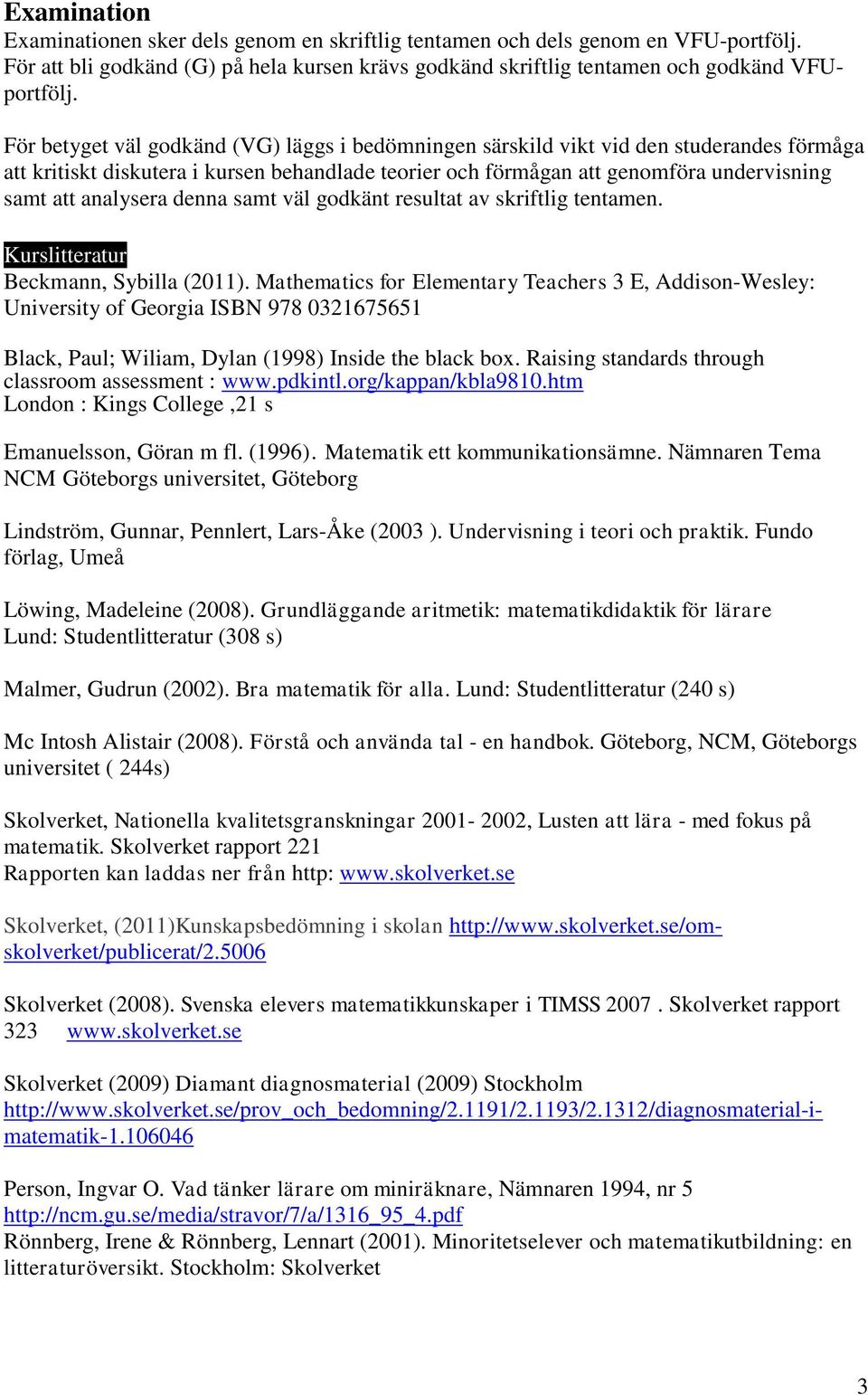 Examination

Examinationen sker dels genom en skriftlig tentamen och dels genom en VFU-portfölj. För att bli godkänd (G) på hela kursen krävs godkänd skriftlig tentamen och godkänd VFU-portfölj.

För betyget väl godkänd (VG) läggs i bedömningen särskild vikt vid den studerandes förmåga att kritiskt diskutera i kursen behandlade teorier och förmågan att genomföra undervisning samt att analysera denna samt väl godkänt resultat av skriftlig tentamen.

Kurslitteratur

Beckmann, Sybilla (2011). Mathematics for Elementary Teachers 3 E, Addison-Wesley: University of Georgia ISBN 978 0321675651

Black, Paul; Wiliam, Dylan (1998) Inside the black box. Raising standards through classroom assessment : www.pdkintl.org/kappan/kbla9810.htm
London : Kings College ,21 s

Emanuelsson, Göran m fl. (1996). Matematik ett kommunikationsämne. Nämnaren Tema NCM Göteborgs universitet, Göteborg

Lindström, Gunnar, Pennlert, Lars-Åke (2003 ). Undervisning i teori och praktik. Fundo förlag, Umeå

Löwing, Madeleine (2008). Grundläggande aritmetik: matematikdidaktik för lärare
Lund: Studentlitteratur (308 s)

Malmer, Gudrun (2002). Bra matematik för alla. Lund: Studentlitteratur (240 s)

Mc Intosh Alistair (2008). Förstå och använda tal - en handbok. Göteborg, NCM, Göteborgs universitet ( 244s)

Skolverket, Nationella kvalitetsgranskningar 2001- 2002, Lusten att lära - med fokus på matematik. Skolverket rapport 221
Rapporten kan laddas ner från http: www.skolverket.se

Skolverket, (2011)Kunskapsbedömning i skolan http://www.skolverket.se/om-skolverket/publicerat/2.5006

Skolverket (2008). Svenska elevers matematikkunskaper i TIMSS 2007 . Skolverket rapport 323 www.skolverket.se

Skolverket (2009) Diamant diagnosmaterial (2009) Stockholm
http://www.skolverket.se/prov_och_bedomning/2.1191/2.1193/2.1312/diagnosmaterial-i-matematik-1.106046

Person, Ingvar O. Vad tänker lärare om miniräknare, Nämnaren 1994, nr 5
http://ncm.gu.se/media/stravor/7/a/1316_95_4.pdf
Rönnberg, Irene & Rönnberg, Lennart (2001). Minoritetselever och matematikutbildning: en litteraturöversikt. Stockholm: Skolverket

3